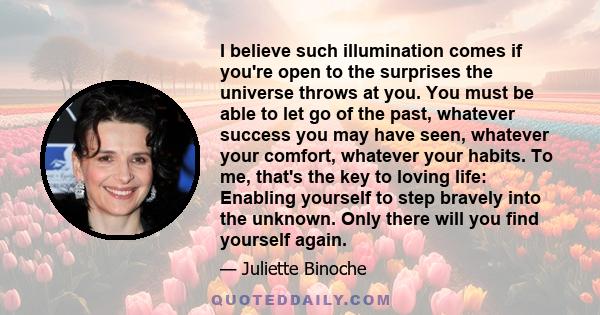 I believe such illumination comes if you're open to the surprises the universe throws at you. You must be able to let go of the past, whatever success you may have seen, whatever your comfort, whatever your habits. To me, that's the key to loving life: Enabling yourself to step bravely into the unknown. Only there will you find yourself again.

— Juliette Binoche

QUOTEDDAILY.COM